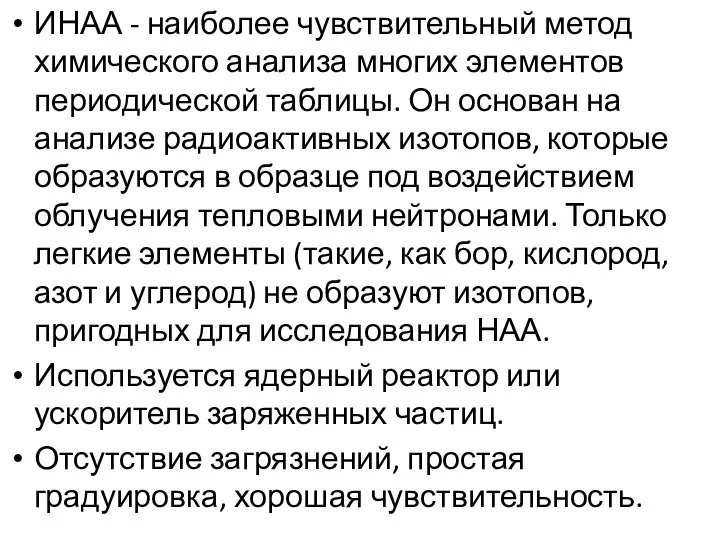 • ИНАА - наиболее чувствительный метод химического анализа многих элементов периодической таблицы. Он основан на анализе радиоактивных изотопов, которые образуются в образце под воздействием облучения тепловыми нейтронами. Только легкие элементы (такие, как бор, кислород, азот и углерод) не образуют изотопов, пригодных для исследования НАА.

• Используется ядерный реактор или ускоритель заряженных частиц.

• Отсутствие загрязнений, простая градуировка, хорошая чувствительность.